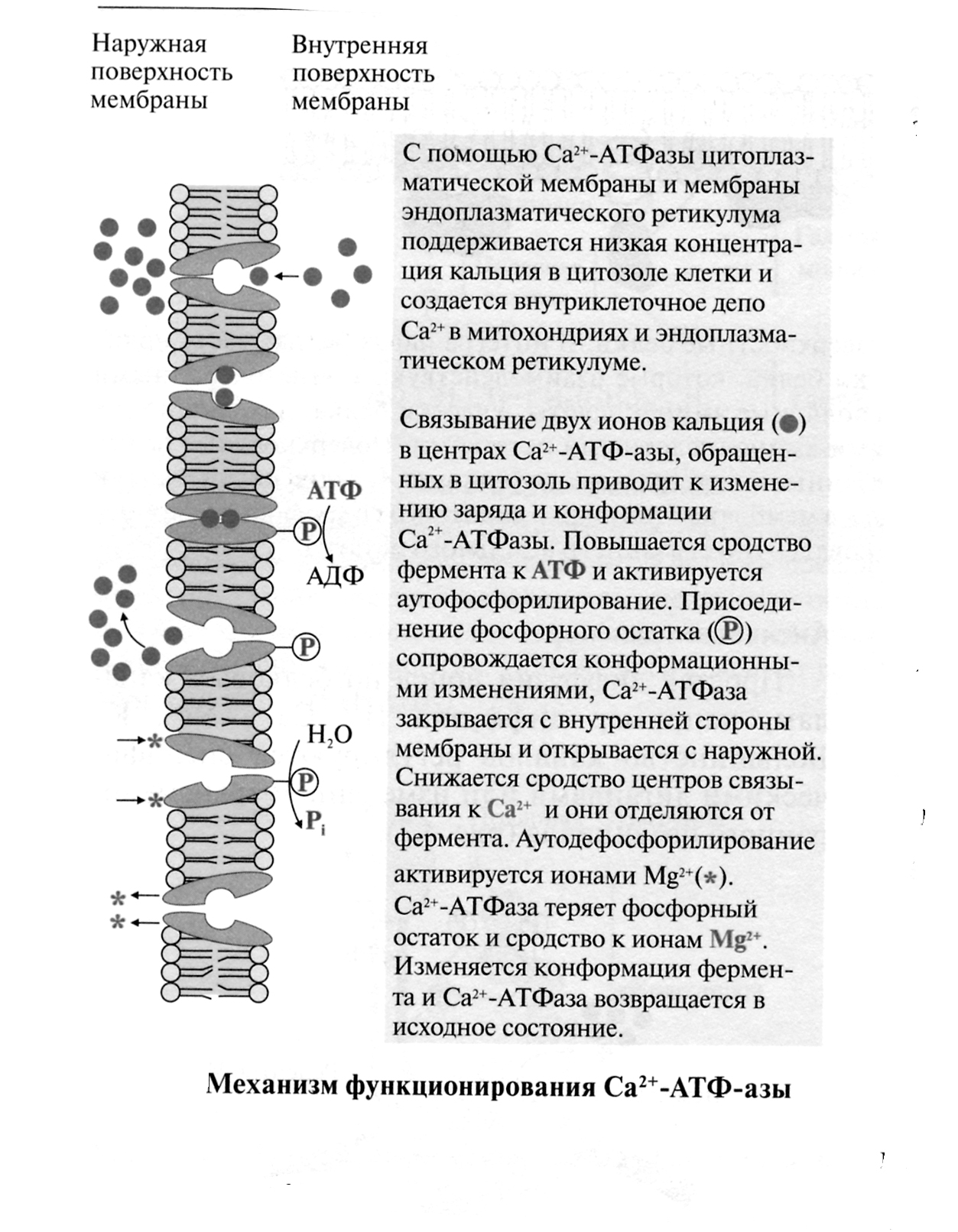 Наружная поверхность мембраны

Внутренняя поверхность мембраны

АТФ

P

АДФ

P

$H_2O$

P

$P_i$

С помощью $Ca^{2+}$-АТФазы цитоплазматической мембраны и мембраны эндоплазматического ретикулума поддерживается низкая концентрация кальция в цитозоле клетки и создается внутриклеточное депо $Ca^{2+}$ в митохондриях и эндоплазматическом ретикулуме.

Связывание двух ионов кальция (●) в центрах $Ca^{2+}$-АТФ-азы, обращенных в цитозоль приводит к изменению заряда и конформации $Ca^{2+}$-АТФазы. Повышается сродство фермента к АТФ и активируется аутофосфорилирование. Присоединение фосфорного остатка (P) сопровождается конформационными изменениями, $Ca^{2+}$-АТФаза закрывается с внутренней стороны мембраны и открывается с наружной. Снижается сродство центров связывания к $Ca^{2+}$ и они отделяются от фермента. Аутодефосфорилирование активируется ионами $Mg^{2+}$(*). $Ca^{2+}$-АТФаза теряет фосфорный остаток и сродство к ионам $Mg^{2+}$. Изменяется конформация фермента и $Ca^{2+}$-АТФаза возвращается в исходное состояние.

Механизм функционирования $Ca^{2+}$-АТФ-азы